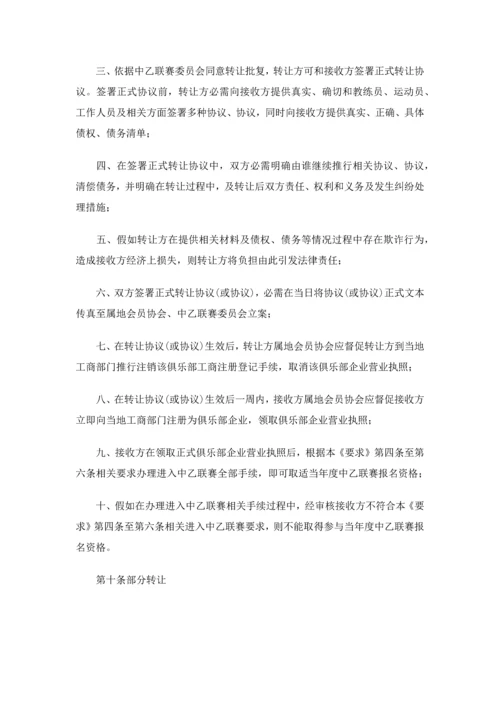 三、依据中乙联赛委员会同意转让批复，转让方可和接收方签署正式转让协议。签署正式协议前，转让方必需向接收方提供真实、确切和教练员、运动员、工作人员及相关方面签署多种协议、协议，同时向接收方提供真实、正确、具体债权、债务清单；

四、在签署正式转让协议中，双方必需明确由谁继续推行相关协议、协议，清偿债务，并明确在转让过程中，及转让后双方责任、权利和义务及发生纠纷处理措施；

五、假如转让方在提供相关材料及债权、债务等情况过程中存在欺诈行为，造成接收方经济上损失，则转让方将负担由此引发法律责任；

六、双方签署正式转让协议(或协议)，必需在当日将协议(或协议)正式文本传真至属地会员协会、中乙联赛委员会立案；

七、在转让协议(或协议)生效后，转让方属地会员协会应督促转让方到当地工商部门推行注销该俱乐部工商注册登记手续，取消该俱乐部企业营业执照；

八、在转让协议(或协议)生效后一周内，接收方属地会员协会应督促接收方立即向当地工商部门注册为俱乐部企业，领取俱乐部企业营业执照；

九、接收方在领取正式俱乐部企业营业执照后，根据本《要求》第四条至第六条相关要求办理进入中乙联赛全部手续，即可取适当年度中乙联赛报名资格；

十、假如在办理进入中乙联赛相关手续过程中，经审核接收方不符合本《要求》第四条至第六条相关进入中乙联赛要求，则不能取得参与当年度中乙联赛报名资格。

第十条部分转让